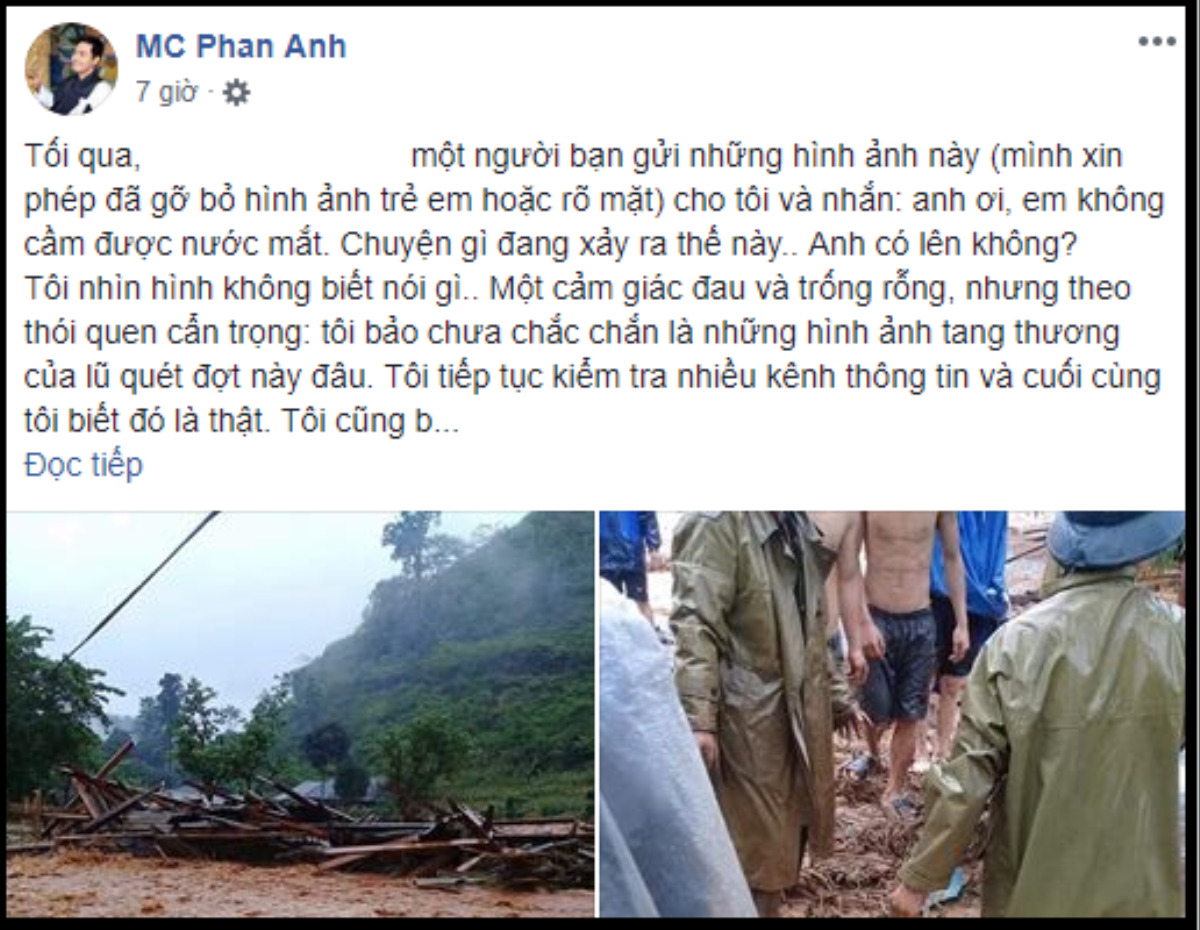 MC Phan Anh
7 giờ ·

Tối qua, một người bạn gửi những hình ảnh này (mình xin phép đã gỡ bỏ hình ảnh trẻ em hoặc rõ mặt) cho tôi và nhắn: anh ơi, em không cầm được nước mắt. Chuyện gì đang xảy ra thế này.. Anh có lên không?
Tôi nhìn hình không biết nói gì.. Một cảm giác đau và trống rỗng, nhưng theo thói quen cẩn trọng: tôi bảo chưa chắc chắn là những hình ảnh tang thương của lũ quét đợt này đâu. Tôi tiếp tục kiểm tra nhiều kênh thông tin và cuối cùng tôi biết đó là thật. Tôi cũng b...
Đọc tiếp